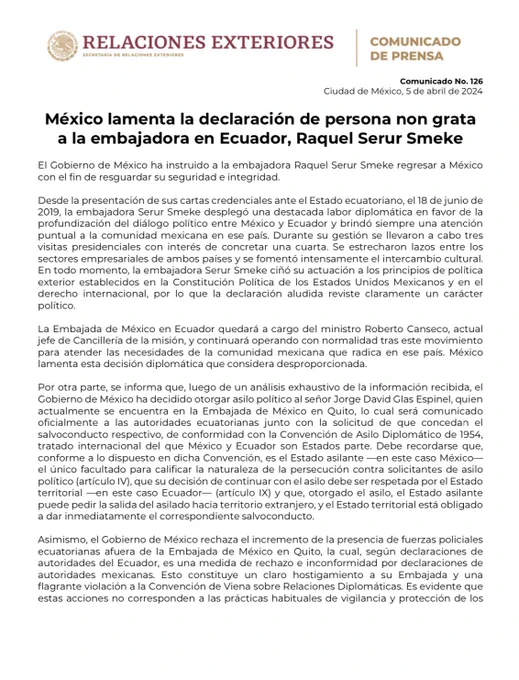 RELACIONES EXTERIORES
SECRETARÍA DE RELACIONES EXTERIORES

COMUNICADO DE PRENSA

Comunicado No. 126
Ciudad de México, 5 de abril de 2024

México lamenta la declaración de persona non grata a la embajadora en Ecuador, Raquel Serur Smeke

El Gobierno de México ha instruido a la embajadora Raquel Serur Smeke regresar a México con el fin de resguardar su seguridad e integridad.

Desde la presentación de sus cartas credenciales ante el Estado ecuatoriano, el 18 de junio de 2019, la embajadora Serur Smeke desplegó una destacada labor diplomática en favor de la profundización del diálogo político entre México y Ecuador y brindó siempre una atención puntual a la comunidad mexicana en ese país. Durante su gestión se llevaron a cabo tres visitas presidenciales con interés de concretar una cuarta. Se estrecharon lazos entre los sectores empresariales de ambos países y se fomentó intensamente el intercambio cultural. En todo momento, la embajadora Serur Smeke ciñó su actuación a los principios de política exterior establecidos en la Constitución Política de los Estados Unidos Mexicanos y en el derecho internacional, por lo que la declaración aludida reviste claramente un carácter político.

La Embajada de México en Ecuador quedará a cargo del ministro Roberto Canseco, actual jefe de Cancillería de la misión, y continuará operando con normalidad tras este movimiento para atender las necesidades de la comunidad mexicana que radica en ese país. México lamenta esta decisión diplomática que considera desproporcionada.

Por otra parte, se informa que, luego de un análisis exhaustivo de la información recibida, el Gobierno de México ha decidido otorgar asilo político al señor Jorge David Glas Espinel, quien actualmente se encuentra en la Embajada de México en Quito, lo cual será comunicado oficialmente a las autoridades ecuatorianas junto con la solicitud de que concedan el salvoconducto respectivo, de conformidad con la Convención de Asilo Diplomático de 1954, tratado internacional del que México y Ecuador son Estados parte. Debe recordarse que, conforme a lo dispuesto en dicha Convención, es el Estado asilante —en este caso México— el único facultado para calificar la naturaleza de la persecución contra solicitantes de asilo político (artículo IV), que su decisión de continuar con el asilo debe ser respetada por el Estado territorial —en este caso Ecuador— (artículo IX) y que, otorgado el asilo, el Estado asilante puede pedir la salida del asilado hacia territorio extranjero, y el Estado territorial está obligado a dar inmediatamente el correspondiente salvoconducto.

Asimismo, el Gobierno de México rechaza el incremento de la presencia de fuerzas policiales ecuatorianas afuera de la Embajada de México en Quito, la cual, según declaraciones de autoridades del Ecuador, es una medida de rechazo e inconformidad por declaraciones de autoridades mexicanas. Esto constituye un claro hostigamiento a su Embajada y una flagrante violación a la Convención de Viena sobre Relaciones Diplomáticas. Es evidente que estas acciones no corresponden a las prácticas habituales de vigilancia y protección de los